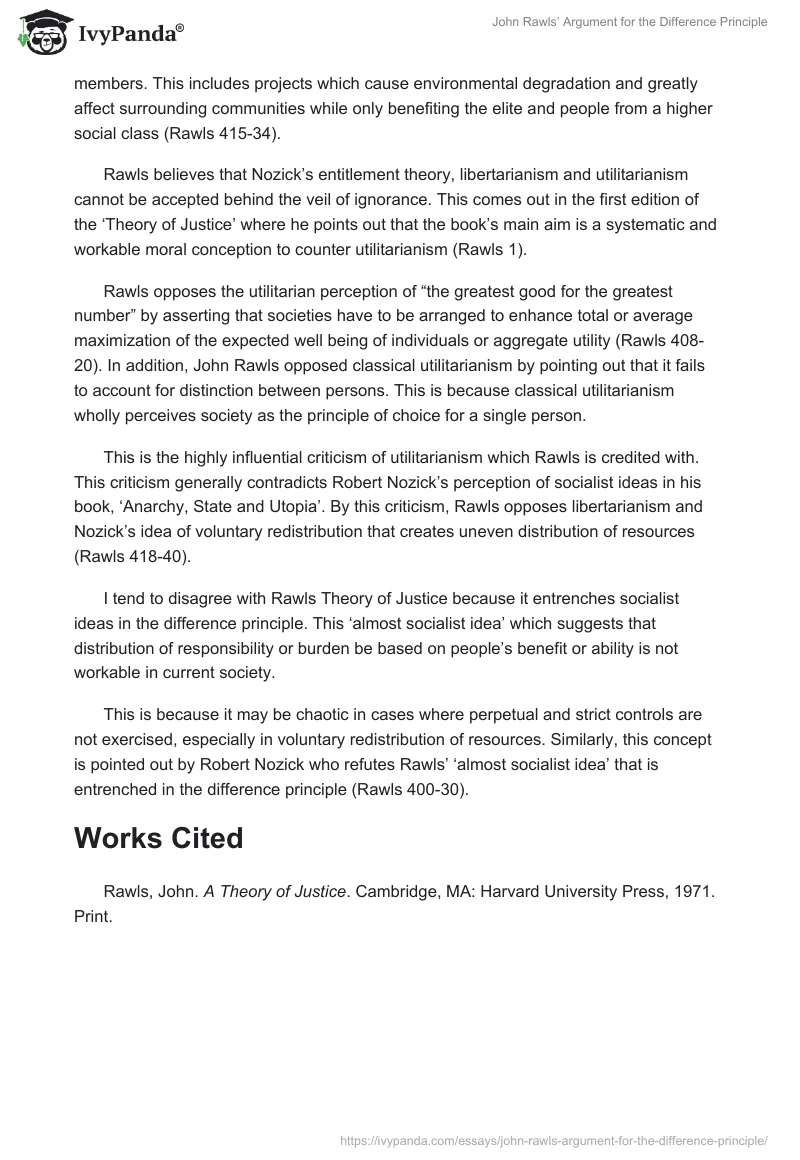 IvyPanda®

John Rawls' Argument for the Difference Principle

members. This includes projects which cause environmental degradation and greatly affect surrounding communities while only benefiting the elite and people from a higher social class (Rawls 415-34).

Rawls believes that Nozick's entitlement theory, libertarianism and utilitarianism cannot be accepted behind the veil of ignorance. This comes out in the first edition of the 'Theory of Justice' where he points out that the book's main aim is a systematic and workable moral conception to counter utilitarianism (Rawls 1).

Rawls opposes the utilitarian perception of "the greatest good for the greatest number" by asserting that societies have to be arranged to enhance total or average maximization of the expected well being of individuals or aggregate utility (Rawls 408-20). In addition, John Rawls opposed classical utilitarianism by pointing out that it fails to account for distinction between persons. This is because classical utilitarianism wholly perceives society as the principle of choice for a single person.

This is the highly influential criticism of utilitarianism which Rawls is credited with. This criticism generally contradicts Robert Nozick's perception of socialist ideas in his book, 'Anarchy, State and Utopia'. By this criticism, Rawls opposes libertarianism and Nozick's idea of voluntary redistribution that creates uneven distribution of resources (Rawls 418-40).

I tend to disagree with Rawls Theory of Justice because it entrenches socialist ideas in the difference principle. This 'almost socialist idea' which suggests that distribution of responsibility or burden be based on people's benefit or ability is not workable in current society.

This is because it may be chaotic in cases where perpetual and strict controls are not exercised, especially in voluntary redistribution of resources. Similarly, this concept is pointed out by Robert Nozick who refutes Rawls' 'almost socialist idea' that is entrenched in the difference principle (Rawls 400-30).

Works Cited

Rawls, John. A Theory of Justice. Cambridge, MA: Harvard University Press, 1971. Print.

https://ivypanda.com/essays/john-rawls-argument-for-the-difference-principle/